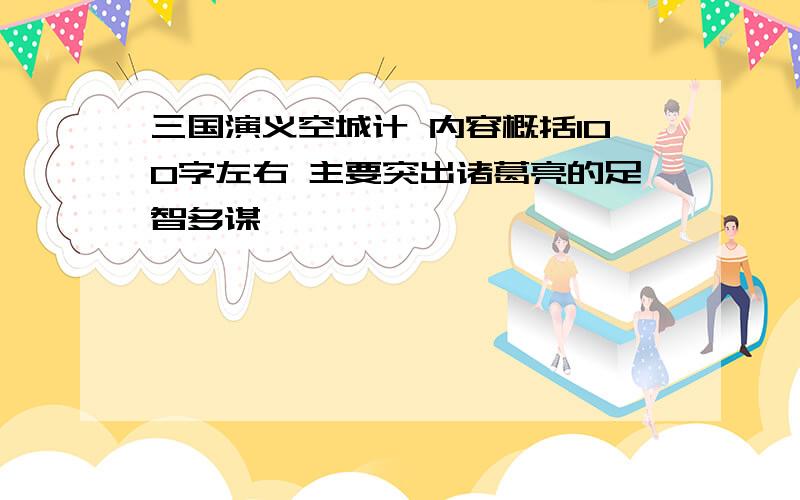 三国演义空城计 内容概括100字左右 主要突出诸葛亮的足智多谋